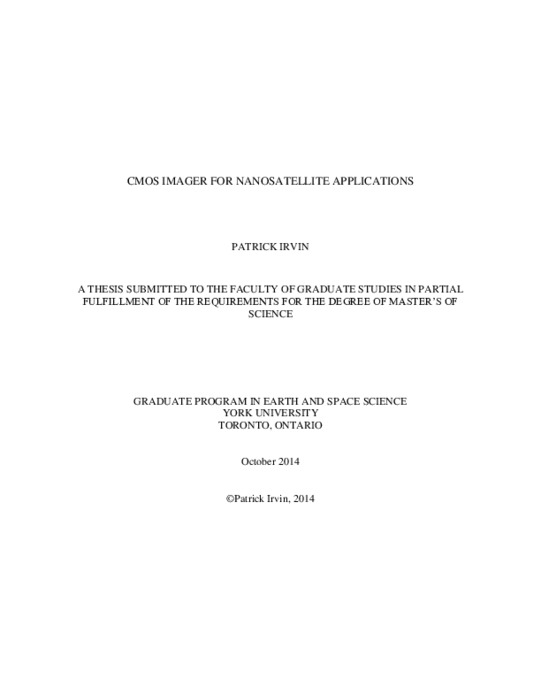 CMOS IMAGER FOR NANOSATELLITE APPLICATIONS

PATRICK IRVIN

A THESIS SUBMITTED TO THE FACULTY OF GRADUATE STUDIES IN PARTIAL FULFILLMENT OF THE REQUIREMENTS FOR THE DEGREE OF MASTER'S OF SCIENCE

GRADUATE PROGRAM IN EARTH AND SPACE SCIENCE
YORK UNIVERSITY
TORONTO, ONTARIO

October 2014

©Patrick Irvin, 2014